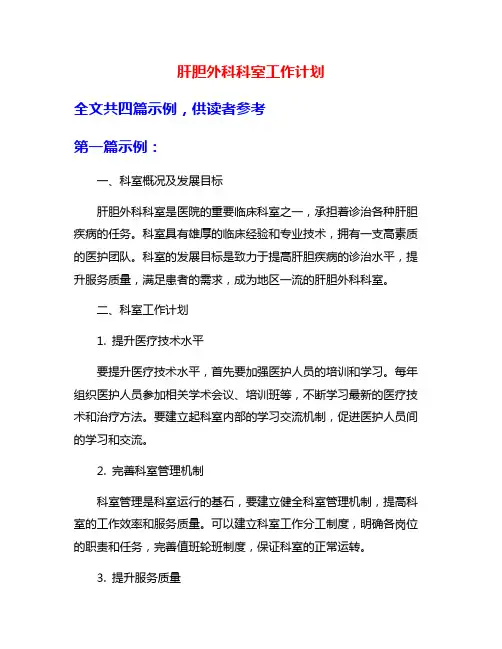 肝胆外科科室工作计划

全文共四篇示例，供读者参考

第一篇示例：

一、科室概况及发展目标

肝胆外科科室是医院的重要临床科室之一，承担着诊治各种肝胆疾病的任务。科室具有雄厚的临床经验和专业技术，拥有一支高素质的医护团队。科室的发展目标是致力于提高肝胆疾病的诊治水平，提升服务质量，满足患者的需求，成为地区一流的肝胆外科科室。

二、科室工作计划

1. 提升医疗技术水平

要提升医疗技术水平，首先要加强医护人员的培训和学习。每年组织医护人员参加相关学术会议、培训班等，不断学习最新的医疗技术和治疗方法。要建立起科室内部的学习交流机制，促进医护人员间的学习和交流。

2. 完善科室管理机制

科室管理是科室运行的基石，要建立健全科室管理机制，提高科室的工作效率和服务质量。可以建立科室工作分工制度，明确各岗位的职责和任务，完善值班轮班制度，保证科室的正常运转。

3. 提升服务质量